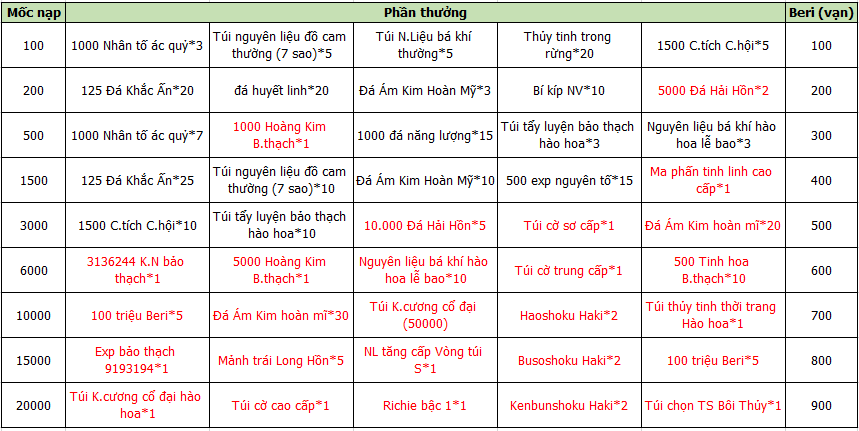 | Mốc nạp | Phần thưởng | | | | | Beri (vạn) |
|---|---|---|---|---|---|---|
| 100 | 1000 Nhân tố ác quỷ*3 | Túi nguyên liệu đồ cam thường (7 sao)*5 | Túi N.Liệu bá khí thường*5 | Thủy tinh trong rừng*20 | 1500 C.tích C.hội*5 | 100 |
| 200 | 125 Đá Khắc Ấn*20 | đá huyết linh*20 | Đá Ám Kim Hoàn Mỹ*3 | Bí kíp NV*10 | 5000 Đá Hải Hồn*2 | 200 |
| 500 | 1000 Nhân tố ác quỷ*7 | 1000 Hoàng Kim B.thạch*1 | 1000 đá năng lượng*15 | Túi tẩy luyện bảo thạch hào hoa*3 | Nguyên liệu bá khí hào hoa lễ bao*3 | 300 |
| 1500 | 125 Đá Khắc Ấn*25 | Túi nguyên liệu đồ cam thường (7 sao)*10 | Đá Ám Kim Hoàn Mỹ*10 | 500 exp nguyên tố*15 | Ma phấn tinh linh cao cấp*1 | 400 |
| 3000 | 1500 C.tích C.hội*10 | Túi tẩy luyện bảo thạch hào hoa*10 | 10.000 Đá Hải Hồn*5 | Túi cờ sơ cấp*1 | Đá Ám Kim hoàn mĩ*20 | 500 |
| 6000 | 3136244 K.N bảo thạch*1 | 5000 Hoàng Kim B.thạch*1 | Nguyên liệu bá khí hào hoa lễ bao*10 | Túi cờ trung cấp*1 | 500 Tinh hoa B.thạch*10 | 600 |
| 10000 | 100 triệu Beri*5 | Đá Ám Kim hoàn mĩ*30 | Túi K.cương cổ đại (50000) | Haoshoku Haki*2 | Túi thủy tinh thời trang Hào hoa*1 | 700 |
| 15000 | Exp bảo thạch 9193194*1 | Mảnh trái Long Hồn*5 | NL tăng cấp Vòng túi S*1 | Busoshoku Haki*2 | 100 triệu Beri*5 | 800 |
| 20000 | Túi K.cương cổ đại hào hoa*1 | Túi cờ cao cấp*1 | Richie bậc 1*1 | Kenbunshoku Haki*2 | Túi chọn TS Bôi Thủy*1 | 900 |